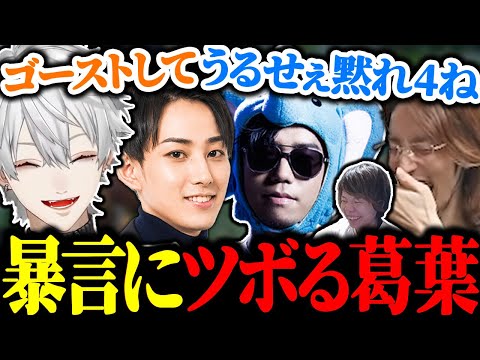 ゴーストしてうるせぇ黙れ4ね

暴言にツボる葛葉